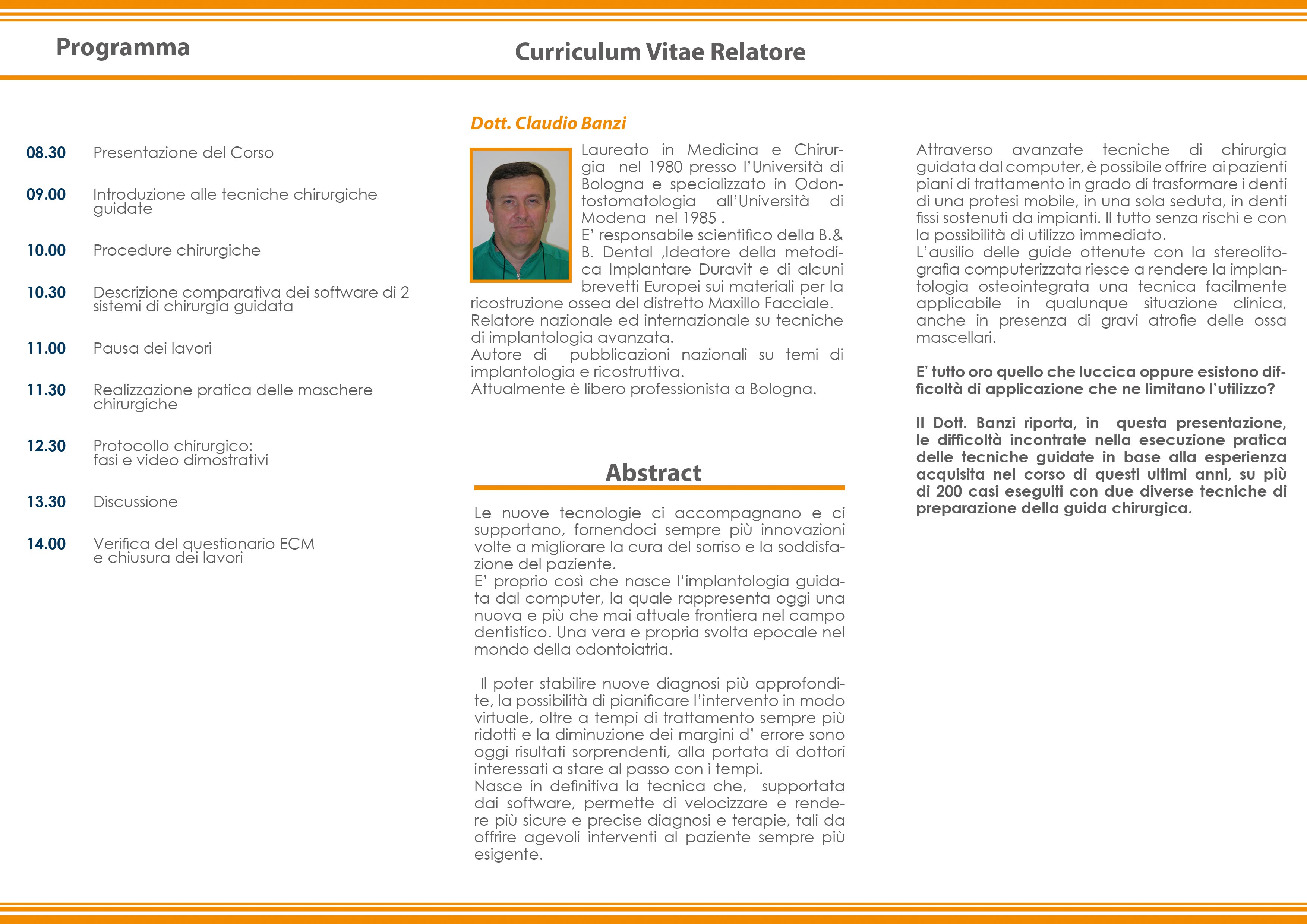 Programma

08.30 Presentazione del Corso

09.00 Introduzione alle tecniche chirurgiche guidate

10.00 Procedure chirurgiche

10.30 Descrizione comparativa dei software di 2 sistemi di chirurgia guidata

11.00 Pausa dei lavori

11.30 Realizzazione pratica delle maschere chirurgiche

12.30 Protocollo chirurgico: fasi e video dimostrativi

13.30 Discussione

14.00 Verifica del questionario ECM e chiusura dei lavori

Curriculum Vitae Relatore

Dott. Claudio Banzi

Laureato in Medicina e Chirurgia nel 1980 presso l'Università di Bologna e specializzato in Odontostomatologia all'Università di Modena nel 1985 .
E' responsabile scientifico della B.& B. Dental ,Ideatore della metodica Implantare Duravit e di alcuni brevetti Europei sui materiali per la ricostruzione ossea del distretto Maxillo Facciale.
Relatore nazionale ed internazionale su tecniche di implantologia avanzata.
Autore di pubblicazioni nazionali su temi di implantologia e ricostruttiva.
Attualmente è libero professionista a Bologna.

Abstract

Le nuove tecnologie ci accompagnano e ci supportano, fornendoci sempre più innovazioni volte a migliorare la cura del sorriso e la soddisfazione del paziente.
E' proprio così che nasce l'implantologia guidata dal computer, la quale rappresenta oggi una nuova e più che mai attuale frontiera nel campo dentistico. Una vera e propria svolta epocale nel mondo della odontoiatria.

Il poter stabilire nuove diagnosi più approfondite, la possibilità di pianificare l'intervento in modo virtuale, oltre a tempi di trattamento sempre più ridotti e la diminuzione dei margini d' errore sono oggi risultati sorprendenti, alla portata di dottori interessati a stare al passo con i tempi.
Nasce in definitiva la tecnica che, supportata dai software, permette di velocizzare e rendere più sicure e precise diagnosi e terapie, tali da offrire agevoli interventi al paziente sempre più esigente.

Attraverso avanzate tecniche di chirurgia guidata dal computer, è possibile offrire ai pazienti piani di trattamento in grado di trasformare i denti di una protesi mobile, in una sola seduta, in denti fissi sostenuti da impianti. Il tutto senza rischi e con la possibilità di utilizzo immediato.
L'ausilio delle guide ottenute con la stereolitografia computerizzata riesce a rendere la implantologia osteointegrata una tecnica facilmente applicabile in qualunque situazione clinica, anche in presenza di gravi atrofie delle ossa mascellari.

E' tutto oro quello che luccica oppure esistono difficoltà di applicazione che ne limitano l'utilizzo?

Il Dott. Banzi riporta, in questa presentazione, le difficoltà incontrate nella esecuzione pratica delle tecniche guidate in base alla esperienza acquisita nel corso di questi ultimi anni, su più di 200 casi eseguiti con due diverse tecniche di preparazione della guida chirurgica.